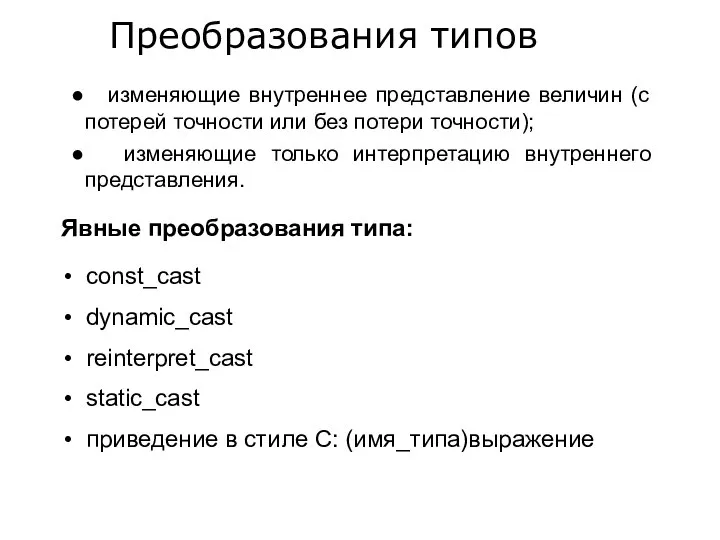 Преобразования типов

● изменяющие внутреннее представление величин (с потерей точности или без потери точности);

● изменяющие только интерпретацию внутреннего представления.

Явные преобразования типа:

• const_cast
• dynamic_cast
• reinterpret_cast
• static_cast
• приведение в стиле С: (имя_типа)выражение